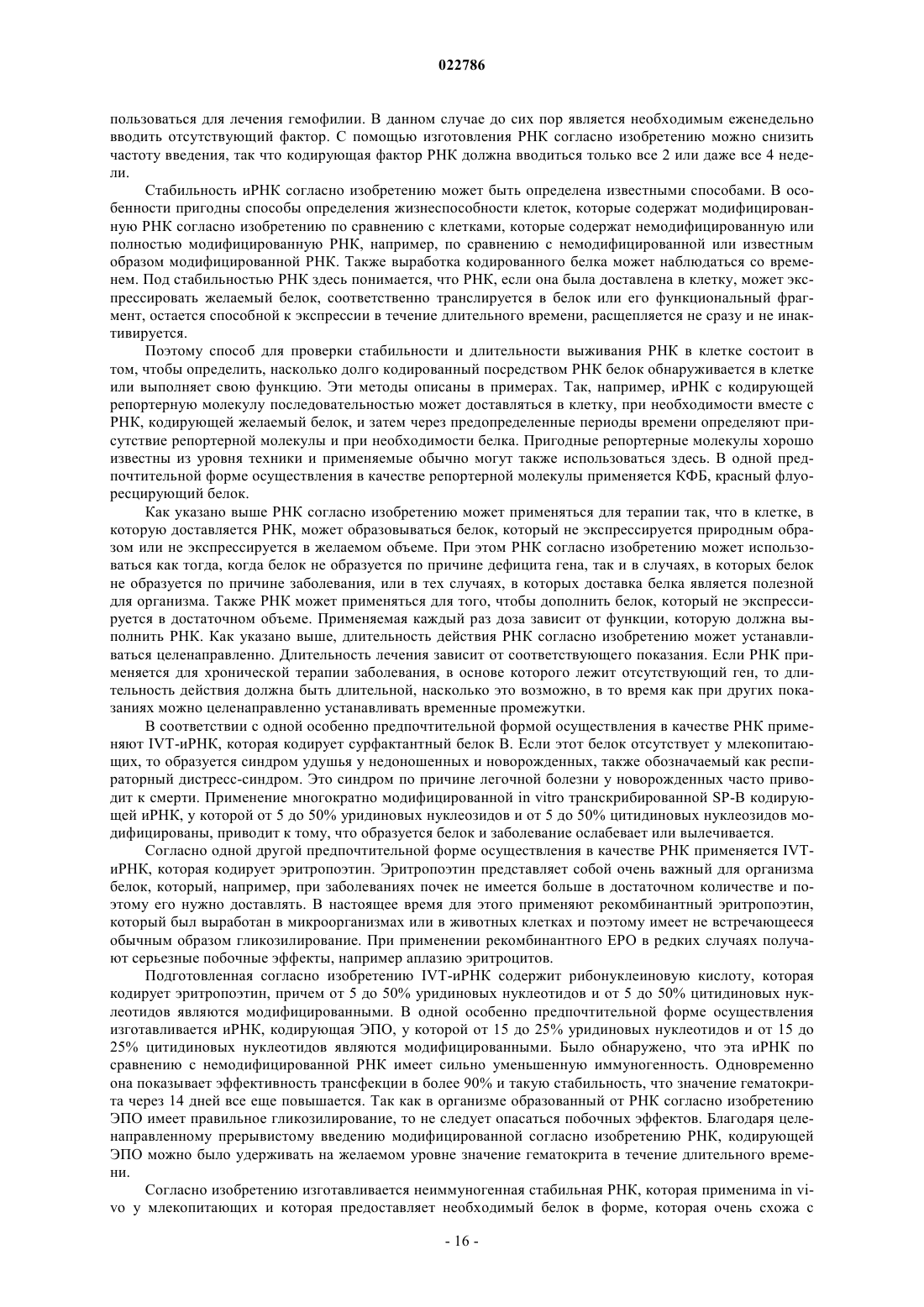 022786

пользоваться для лечения гемофилии. В данном случае до сих пор является необходимым еженедельно вводить отсутствующий фактор. С помощью изготовления РНК согласно изобретению можно снизить частоту введения, так что кодирующая фактор РНК должна вводиться только все 2 или даже все 4 недели.

Стабильность иРНК согласно изобретению может быть определена известными способами. В особенности пригодны способы определения жизнеспособности клеток, которые содержат модифицированную РНК согласно изобретению по сравнению с клетками, которые содержат немодифицированную или полностью модифицированную РНК, например, по сравнению с немодифицированной или известным образом модифицированной РНК. Также выработка кодированного белка может наблюдаться со временем. Под стабильностью РНК здесь понимается, что РНК, если она была доставлена в клетку, может экспрессировать желаемый белок, соответственно транслируется в белок или его функциональный фрагмент, остается способной к экспрессии в течение длительного времени, расщепляется не сразу и не инактивируется.

Поэтому способ для проверки стабильности и длительности выживания РНК в клетке состоит в том, чтобы определить, насколько долго кодированный посредством РНК белок обнаруживается в клетке или выполняет свою функцию. Эти методы описаны в примерах. Так, например, иРНК с кодирующей репортерную молекулу последовательностью может доставляться в клетку, при необходимости вместе с РНК, кодирующей желаемый белок, и затем через предопределенные периоды времени определяют присутствие репортерной молекулы и при необходимости белка. Пригодные репортерные молекулы хорошо известны из уровня техники и применяемые обычно могут также использоваться здесь. В одной предпочтительной форме осуществления в качестве репортерной молекулы применяется КФБ, красный флуоресцирующий белок.

Как указано выше РНК согласно изобретению может применяться для терапии так, что в клетке, в которую доставляется РНК, может образовываться белок, который не экспрессируется природным образом или не экспрессируется в желаемом объеме. При этом РНК согласно изобретению может использоваться как тогда, когда белок не образуется по причине дефицита гена, так и в случаях, в которых белок не образуется по причине заболевания, или в тех случаях, в которых доставка белка является полезной для организма. Также РНК может применяться для того, чтобы дополнить белок, который не экспрессируется в достаточном объеме. Применяемая каждый раз доза зависит от функции, которую должна выполнить РНК. Как указано выше, длительность действия РНК согласно изобретению может устанавливаться целенаправленно. Длительность лечения зависит от соответствующего показания. Если РНК применяется для хронической терапии заболевания, в основе которого лежит отсутствующий ген, то длительность действия должна быть длительной, насколько это возможно, в то время как при других показаниях можно целенаправленно устанавливать временные промежутки.

В соответствии с одной особенно предпочтительной формой осуществления в качестве РНК применяют IVT-иРНК, которая кодирует сурфактантный белок В. Если этот белок отсутствует у млекопитающих, то образуется синдром удушья у недоношенных и новорожденных, также обозначаемый как респираторный дистресс-синдром. Это синдром по причине легочной болезни у новорожденных часто приводит к смерти. Применение многократно модифицированной in vitro транскрибированной SP-B кодирующей иРНК, у которой от 5 до 50% уридиновых нуклеозидов и от 5 до 50% цитидиновых нуклеозидов модифицированы, приводит к тому, что образуется белок и заболевание ослабевает или вылечивается.

Согласно одной другой предпочтительной форме осуществления в качестве РНК применяется IVT-иРНК, которая кодирует эритропоэтин. Эритропоэтин представляет собой очень важный для организма белок, который, например, при заболеваниях почек не имеется больше в достаточном количестве и поэтому его нужно доставлять. В настоящее время для этого применяют рекомбинантный эритропоэтин, который был выработан в микроорганизмах или в животных клетках и поэтому имеет не встречающееся обычным образом гликозилирование. При применении рекомбинантного ЕРО в редких случаях получают серьезные побочные эффекты, например аплазию эритроцитов.

Подготовленная согласно изобретению IVT-иРНК содержит рибонуклеиновую кислоту, которая кодирует эритропоэтин, причем от 5 до 50% уридиновых нуклеотидов и от 5 до 50% цитидиновых нуклеотидов являются модифицированными. В одной особенно предпочтительной форме осуществления изготавливается иРНК, кодирующая ЭПО, у которой от 15 до 25% уридиновых нуклеотидов и от 15 до 25% цитидиновых нуклеотидов являются модифицированными. Было обнаружено, что эта иРНК по сравнению с немодифицированной РНК имеет сильно уменьшенную иммуногенность. Одновременно она показывает эффективность трансфекции в более 90% и такую стабильность, что значение гематокрита через 14 дней все еще повышается. Так как в организме образованный от РНК согласно изобретению ЭПО имеет правильное гликозилирование, то не следует опасаться побочных эффектов. Благодаря целенаправленному прерывистому введению модифицированной согласно изобретению РНК, кодирующей ЭПО можно было удерживать на желаемом уровне значение гематокрита в течение длительного времени.

Согласно изобретению изготавливается неиммуногенная стабильная РНК, которая применима in vivo у млекопитающих и которая предоставляет необходимый белок в форме, которая очень схожа с

- 16 -